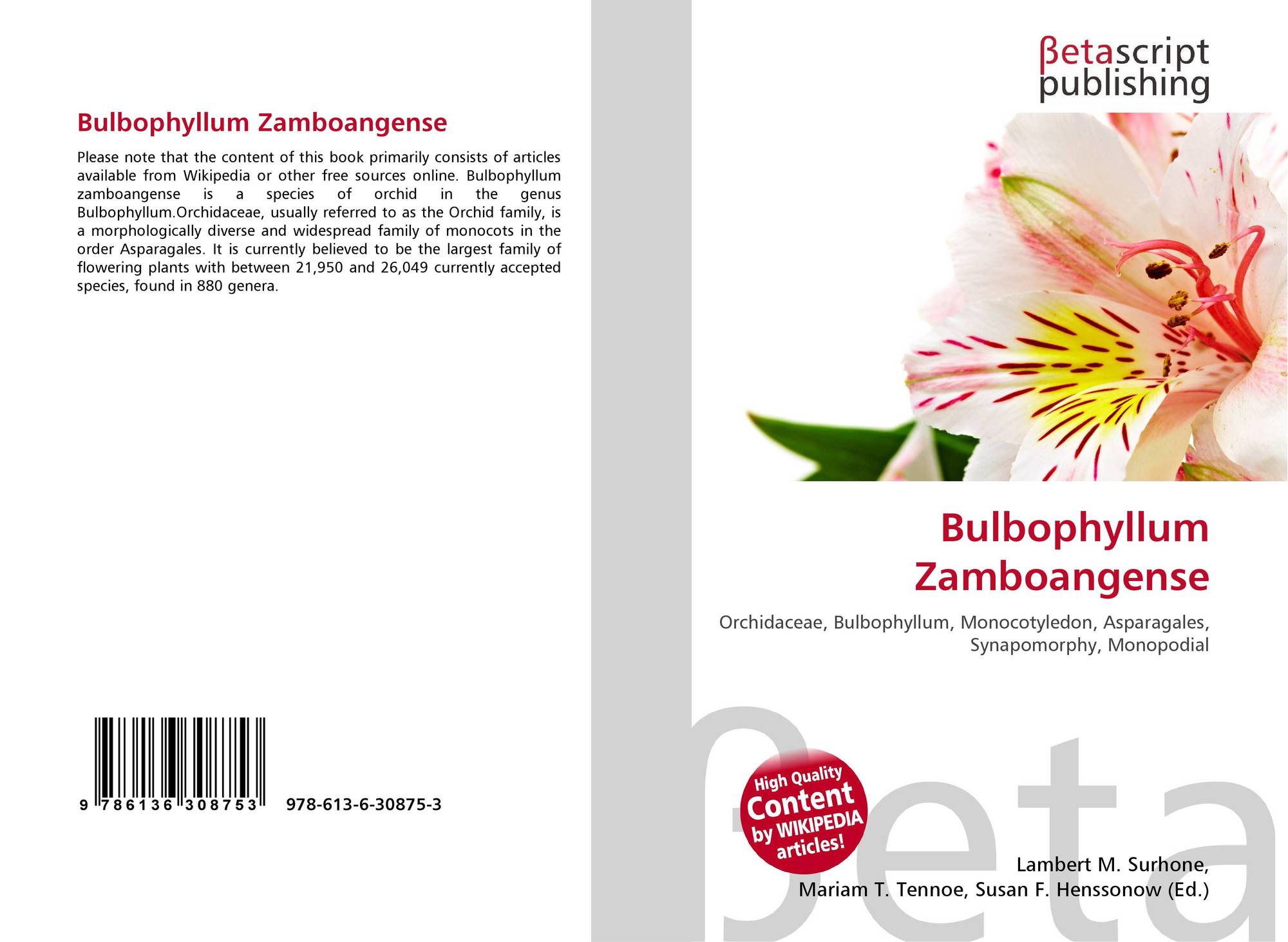 Bulbophyllum Zamboangense

Please note that the content of this book primarily consists of articles available from Wikipedia or other free sources online. Bulbophyllum zamboangense is a species of orchid in the genus Bulbophyllum.Orchidaceae, usually referred to as the Orchid family, is a morphologically diverse and widespread family of monocots in the order Asparagales. It is currently believed to be the largest family of flowering plants with between 21,950 and 26,049 currently accepted species, found in 880 genera.

9 786136 308753 978-613-6-30875-3

βetascript
publishing

Bulbophyllum
Zamboangense

Orchidaceae, Bulbophyllum, Monocotyledon, Asparagales, Synapomorphy, Monopodial

High Quality
Content
by WIKIPEDIA
articles!

Lambert M. Surhone,
Mariam T. Tennoe, Susan F. Henssonow (Ed.)

βeta